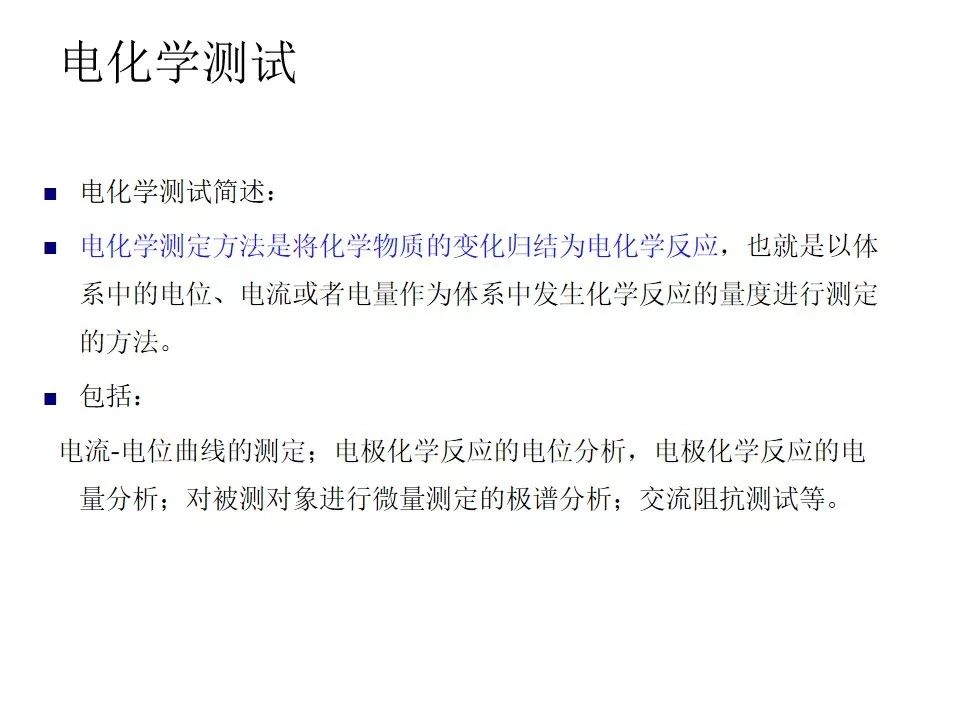 电化学测试

• 电化学测试简述：

• 电化学测定方法是将化学物质的变化归结为电化学反应，也就是以体系中的电位、电流或者电量作为体系中发生化学反应的量度进行测定的方法。

• 包括：

电流-电位曲线的测定；电极化学反应的电位分析，电极化学反应的电量分析；对被测对象进行微量测定的极谱分析；交流阻抗测试等。